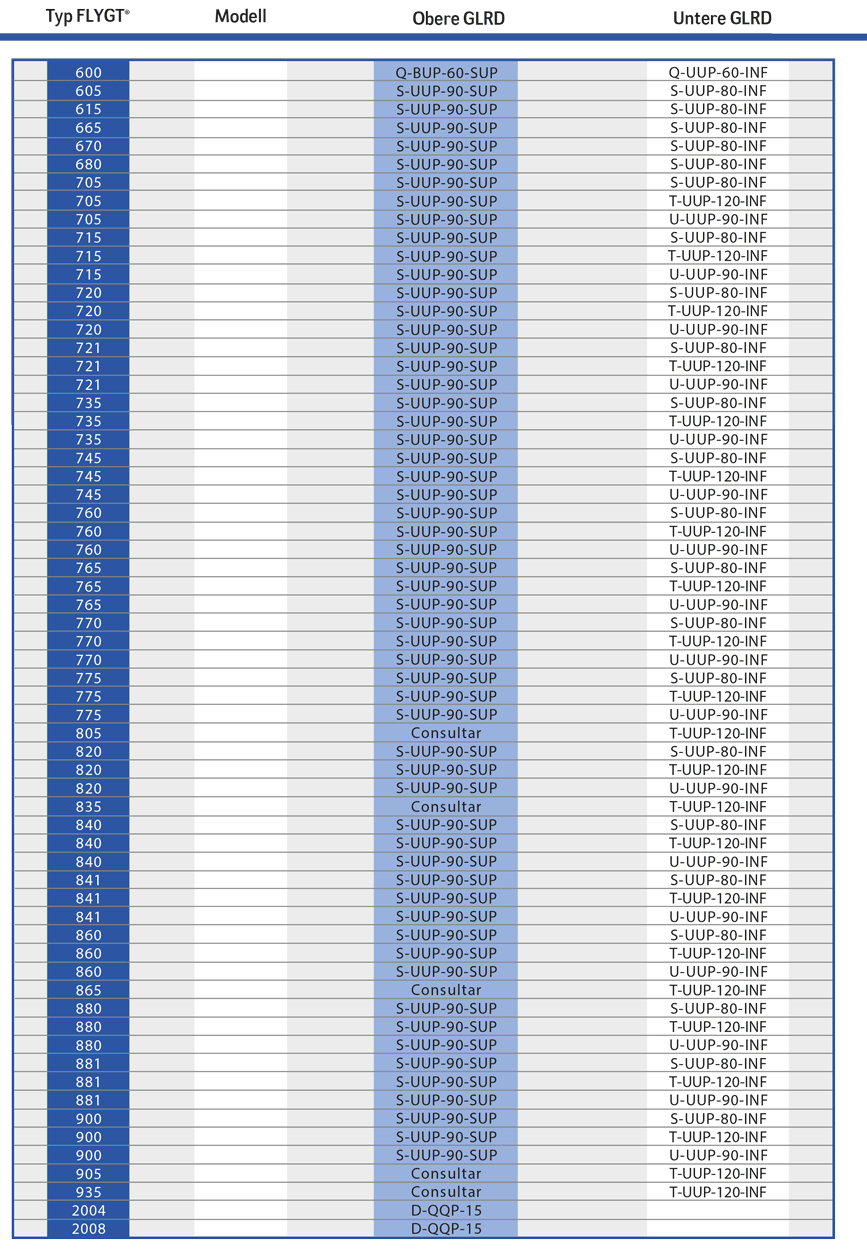 | Typ FLYGT® | Modell | Obere GLRD | Untere GLRD |
|---|---|---|---|
| 600 | | Q-BUP-60-SUP | Q-UUP-60-INF |
| 605 | | S-UUP-90-SUP | S-UUP-80-INF |
| 615 | | S-UUP-90-SUP | S-UUP-80-INF |
| 665 | | S-UUP-90-SUP | S-UUP-80-INF |
| 670 | | S-UUP-90-SUP | S-UUP-80-INF |
| 680 | | S-UUP-90-SUP | S-UUP-80-INF |
| 705 | | S-UUP-90-SUP | S-UUP-80-INF |
| 705 | | S-UUP-90-SUP | T-UUP-120-INF |
| 705 | | S-UUP-90-SUP | U-UUP-90-INF |
| 715 | | S-UUP-90-SUP | S-UUP-80-INF |
| 715 | | S-UUP-90-SUP | T-UUP-120-INF |
| 715 | | S-UUP-90-SUP | U-UUP-90-INF |
| 720 | | S-UUP-90-SUP | S-UUP-80-INF |
| 720 | | S-UUP-90-SUP | T-UUP-120-INF |
| 720 | | S-UUP-90-SUP | U-UUP-90-INF |
| 721 | | S-UUP-90-SUP | S-UUP-80-INF |
| 721 | | S-UUP-90-SUP | T-UUP-120-INF |
| 721 | | S-UUP-90-SUP | U-UUP-90-INF |
| 735 | | S-UUP-90-SUP | S-UUP-80-INF |
| 735 | | S-UUP-90-SUP | T-UUP-120-INF |
| 735 | | S-UUP-90-SUP | U-UUP-90-INF |
| 745 | | S-UUP-90-SUP | S-UUP-80-INF |
| 745 | | S-UUP-90-SUP | T-UUP-120-INF |
| 745 | | S-UUP-90-SUP | U-UUP-90-INF |
| 760 | | S-UUP-90-SUP | S-UUP-80-INF |
| 760 | | S-UUP-90-SUP | T-UUP-120-INF |
| 760 | | S-UUP-90-SUP | U-UUP-90-INF |
| 765 | | S-UUP-90-SUP | S-UUP-80-INF |
| 765 | | S-UUP-90-SUP | T-UUP-120-INF |
| 765 | | S-UUP-90-SUP | U-UUP-90-INF |
| 770 | | S-UUP-90-SUP | S-UUP-80-INF |
| 770 | | S-UUP-90-SUP | T-UUP-120-INF |
| 770 | | S-UUP-90-SUP | U-UUP-90-INF |
| 775 | | S-UUP-90-SUP | S-UUP-80-INF |
| 775 | | S-UUP-90-SUP | T-UUP-120-INF |
| 775 | | S-UUP-90-SUP | U-UUP-90-INF |
| 805 | | Consultar | T-UUP-120-INF |
| 820 | | S-UUP-90-SUP | S-UUP-80-INF |
| 820 | | S-UUP-90-SUP | T-UUP-120-INF |
| 820 | | S-UUP-90-SUP | U-UUP-90-INF |
| 835 | | Consultar | T-UUP-120-INF |
| 840 | | S-UUP-90-SUP | S-UUP-80-INF |
| 840 | | S-UUP-90-SUP | T-UUP-120-INF |
| 840 | | S-UUP-90-SUP | U-UUP-90-INF |
| 841 | | S-UUP-90-SUP | S-UUP-80-INF |
| 841 | | S-UUP-90-SUP | T-UUP-120-INF |
| 841 | | S-UUP-90-SUP | U-UUP-90-INF |
| 860 | | S-UUP-90-SUP | S-UUP-80-INF |
| 860 | | S-UUP-90-SUP | T-UUP-120-INF |
| 860 | | S-UUP-90-SUP | U-UUP-90-INF |
| 865 | | Consultar | T-UUP-120-INF |
| 880 | | S-UUP-90-SUP | S-UUP-80-INF |
| 880 | | S-UUP-90-SUP | T-UUP-120-INF |
| 880 | | S-UUP-90-SUP | U-UUP-90-INF |
| 881 | | S-UUP-90-SUP | S-UUP-80-INF |
| 881 | | S-UUP-90-SUP | T-UUP-120-INF |
| 881 | | S-UUP-90-SUP | U-UUP-90-INF |
| 900 | | S-UUP-90-SUP | S-UUP-80-INF |
| 900 | | S-UUP-90-SUP | T-UUP-120-INF |
| 900 | | S-UUP-90-SUP | U-UUP-90-INF |
| 905 | | Consultar | T-UUP-120-INF |
| 935 | | Consultar | T-UUP-120-INF |
| 2004 | | D-QQP-15 | |
| 2008 | | D-QQP-15 | |